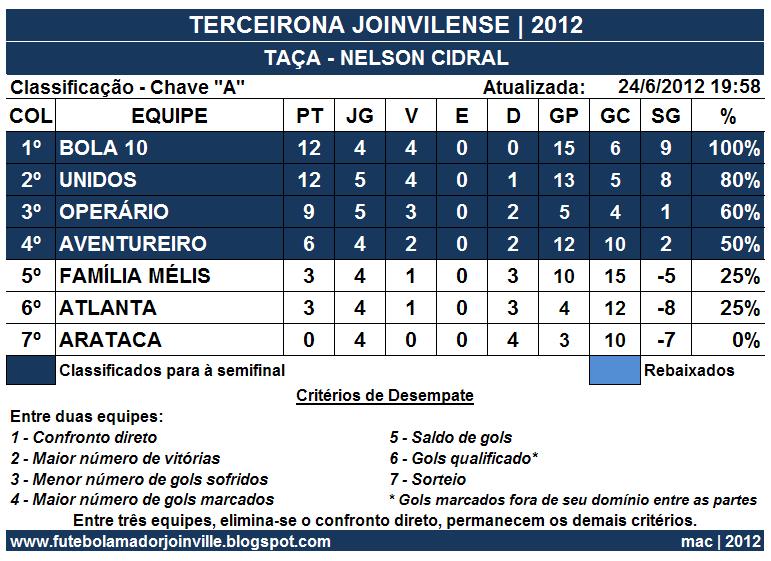 TERCEIRONA JOINVILENSE | 2012

TAÇA - NELSON CIDRAL

Classificação - Chave "A" Atualizada: 24/6/2012 19:58

| COL | EQUIPE | PT | JG | V | E | D | GP | GC | SG | % |
|---|---|---|---|---|---|---|---|---|---|---|
| 1º | BOLA 10 | 12 | 4 | 4 | 0 | 0 | 15 | 6 | 9 | 100% |
| 2º | UNIDOS | 12 | 5 | 4 | 0 | 1 | 13 | 5 | 8 | 80% |
| 3º | OPERÁRIO | 9 | 5 | 3 | 0 | 2 | 5 | 4 | 1 | 60% |
| 4º | AVENTUREIRO | 6 | 4 | 2 | 0 | 2 | 12 | 10 | 2 | 50% |
| 5º | FAMÍLIA MÉLIS | 3 | 4 | 1 | 0 | 3 | 10 | 15 | -5 | 25% |
| 6º | ATLANTA | 3 | 4 | 1 | 0 | 3 | 4 | 12 | -8 | 25% |
| 7º | ARATACA | 0 | 4 | 0 | 0 | 4 | 3 | 10 | -7 | 0% |

Classificados para à semifinal

Rebaixados

Critérios de Desempate

Entre duas equipes:
1 - Confronto direto
2 - Maior número de vitórias
3 - Menor número de gols sofridos
4 - Maior número de gols marcados

5 - Saldo de gols
6 - Gols qualificado*
7 - Sorteio
* Gols marcados fora de seu domínio entre as partes

Entre três equipes, elimina-se o confronto direto, permanecem os demais critérios.

www.futebolamadorjoinville.blogspot.com mac | 2012